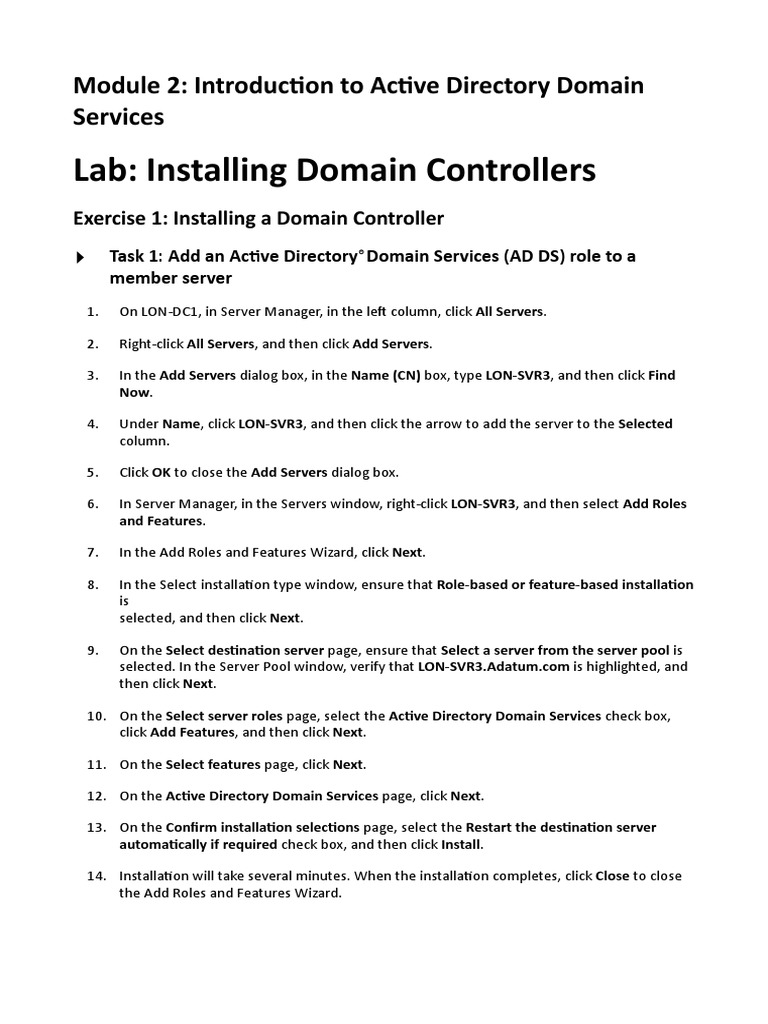 Module 2: Introduction to Active Directory Domain Services

Lab: Installing Domain Controllers

Exercise 1: Installing a Domain Controller

Task 1: Add an Active Directory® Domain Services (AD DS) role to a member server

1. On LON-DC1, in Server Manager, in the left column, click All Servers.

2. Right-click All Servers, and then click Add Servers.

3. In the Add Servers dialog box, in the Name (CN) box, type LON-SVR3, and then click Find Now.

4. Under Name, click LON-SVR3, and then click the arrow to add the server to the Selected column.

5. Click OK to close the Add Servers dialog box.

6. In Server Manager, in the Servers window, right-click LON-SVR3, and then select Add Roles and Features.

7. In the Add Roles and Features Wizard, click Next.

8. In the Select installation type window, ensure that Role-based or feature-based installation is
selected, and then click Next.

9. On the Select destination server page, ensure that Select a server from the server pool is selected. In the Server Pool window, verify that LON-SVR3.Adatum.com is highlighted, and then click Next.

10. On the Select server roles page, select the Active Directory Domain Services check box, click Add Features, and then click Next.

11. On the Select features page, click Next.

12. On the Active Directory Domain Services page, click Next.

13. On the Confirm installation selections page, select the Restart the destination server automatically if required check box, and then click Install.

14. Installation will take several minutes. When the installation completes, click Close to close the Add Roles and Features Wizard.